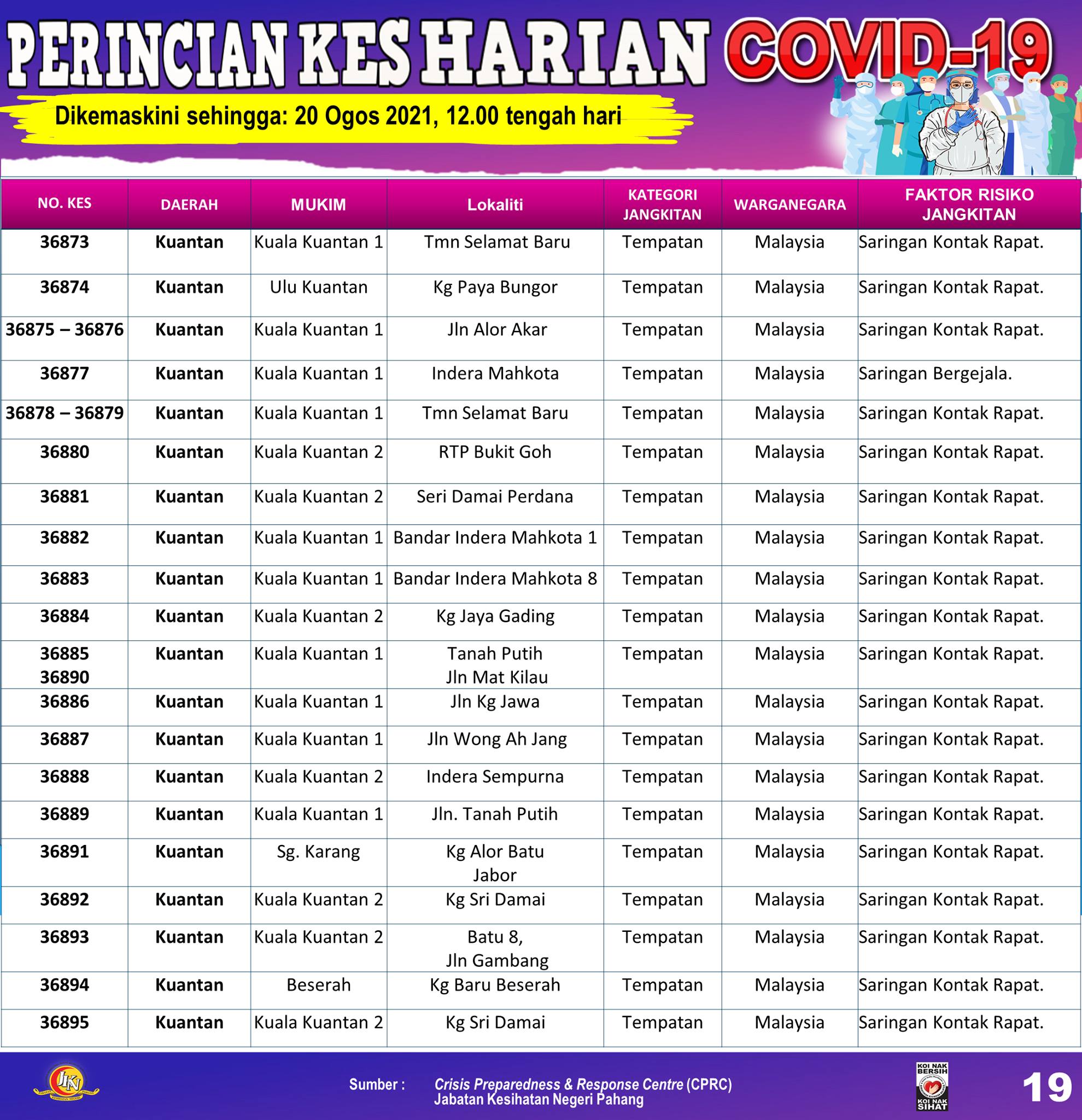 PERINCIAN KES HARIAN COVID-19

Dikemaskini sehingga: 20 Ogos 2021, 12.00 tengah hari

| NO. KES | DAERAH | MUKIM | Lokaliti | KATEGORI JANGKITAN | WARGANEGARA | FAKTOR RISIKO JANGKITAN |
|---|---|---|---|---|---|---|
| 36873 | Kuantan | Kuala Kuantan 1 | Tmn Selamat Baru | Tempatan | Malaysia | Saringan Kontak Rapat. |
| 36874 | Kuantan | Ulu Kuantan | Kg Paya Bungor | Tempatan | Malaysia | Saringan Kontak Rapat. |
| 36875 – 36876 | Kuantan | Kuala Kuantan 1 | Jln Alor Akar | Tempatan | Malaysia | Saringan Kontak Rapat. |
| 36877 | Kuantan | Kuala Kuantan 1 | Indera Mahkota | Tempatan | Malaysia | Saringan Bergejala. |
| 36878 – 36879 | Kuantan | Kuala Kuantan 1 | Tmn Selamat Baru | Tempatan | Malaysia | Saringan Kontak Rapat. |
| 36880 | Kuantan | Kuala Kuantan 2 | RTP Bukit Goh | Tempatan | Malaysia | Saringan Kontak Rapat. |
| 36881 | Kuantan | Kuala Kuantan 2 | Seri Damai Perdana | Tempatan | Malaysia | Saringan Kontak Rapat. |
| 36882 | Kuantan | Kuala Kuantan 1 | Bandar Indera Mahkota 1 | Tempatan | Malaysia | Saringan Kontak Rapat. |
| 36883 | Kuantan | Kuala Kuantan 1 | Bandar Indera Mahkota 8 | Tempatan | Malaysia | Saringan Kontak Rapat. |
| 36884 | Kuantan | Kuala Kuantan 2 | Kg Jaya Gading | Tempatan | Malaysia | Saringan Kontak Rapat. |
| 36885 36890 | Kuantan | Kuala Kuantan 1 | Tanah Putih Jln Mat Kilau | Tempatan | Malaysia | Saringan Kontak Rapat. |
| 36886 | Kuantan | Kuala Kuantan 1 | Jln Kg Jawa | Tempatan | Malaysia | Saringan Kontak Rapat. |
| 36887 | Kuantan | Kuala Kuantan 1 | Jln Wong Ah Jang | Tempatan | Malaysia | Saringan Kontak Rapat. |
| 36888 | Kuantan | Kuala Kuantan 2 | Indera Sempurna | Tempatan | Malaysia | Saringan Kontak Rapat. |
| 36889 | Kuantan | Kuala Kuantan 1 | Jln. Tanah Putih | Tempatan | Malaysia | Saringan Kontak Rapat. |
| 36891 | Kuantan | Sg. Karang | Kg Alor Batu Jabor | Tempatan | Malaysia | Saringan Kontak Rapat. |
| 36892 | Kuantan | Kuala Kuantan 2 | Kg Sri Damai | Tempatan | Malaysia | Saringan Kontak Rapat. |
| 36893 | Kuantan | Kuala Kuantan 2 | Batu 8, Jln Gambang | Tempatan | Malaysia | Saringan Kontak Rapat. |
| 36894 | Kuantan | Beserah | Kg Baru Beserah | Tempatan | Malaysia | Saringan Kontak Rapat. |
| 36895 | Kuantan | Kuala Kuantan 2 | Kg Sri Damai | Tempatan | Malaysia | Saringan Kontak Rapat. |

JKN

Sumber : Crisis Preparedness & Response Centre (CPRC) Jabatan Kesihatan Negeri Pahang

KOI NAK BERSIH KOI NAK SIHAT

19